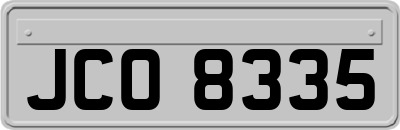 JCO 8335